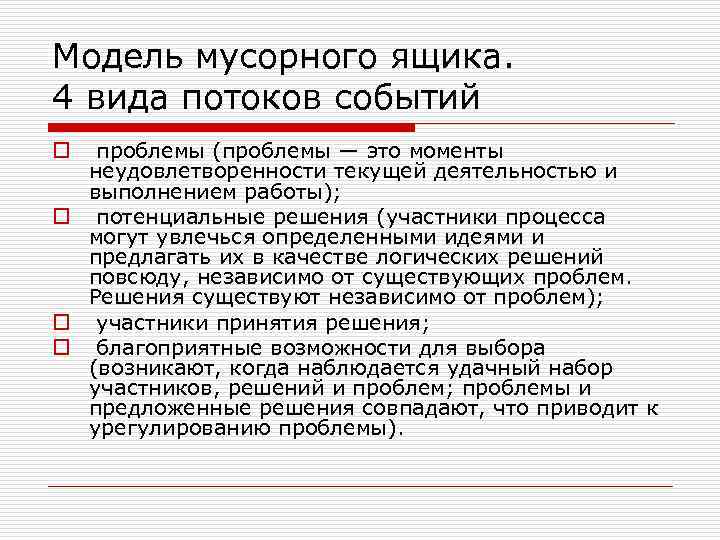 Модель мусорного ящика.
4 вида потоков событий

□ проблемы (проблемы — это моменты неудовлетворенности текущей деятельностью и выполнением работы);

□ потенциальные решения (участники процесса могут увлечься определенными идеями и предлагать их в качестве логических решений повсюду, независимо от существующих проблем. Решения существуют независимо от проблем);

□ участники принятия решения;

□ благоприятные возможности для выбора (возникают, когда наблюдается удачный набор участников, решений и проблем; проблемы и предложенные решения совпадают, что приводит к урегулированию проблемы).